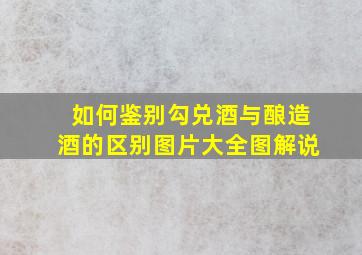 如何鉴别勾兑酒与酿造酒的区别图片大全图解说